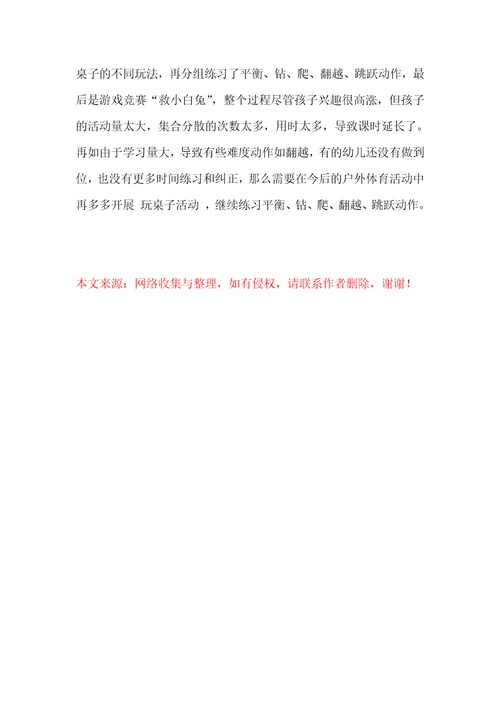 桌子的不同玩法，再分组练习了平衡、钻、爬、翻越、跳跃动作，最后是游戏竞赛“救小白兔”，整个过程尽管孩子兴趣很高涨，但孩子的活动量太大，集合分散的次数太多，用时太多，导致课时延长了。再如由于学习量大，导致有些难度动作如翻越，有的幼儿还没有做到位，也没有更多时间练习和纠正，那么需要在今后的户外体育活动中再多多开展 玩桌子活动 ，继续练习平衡、钻、爬、翻越、跳跃动作。

本文来源：网络收集与整理，如有侵权，请联系作者删除，谢谢！